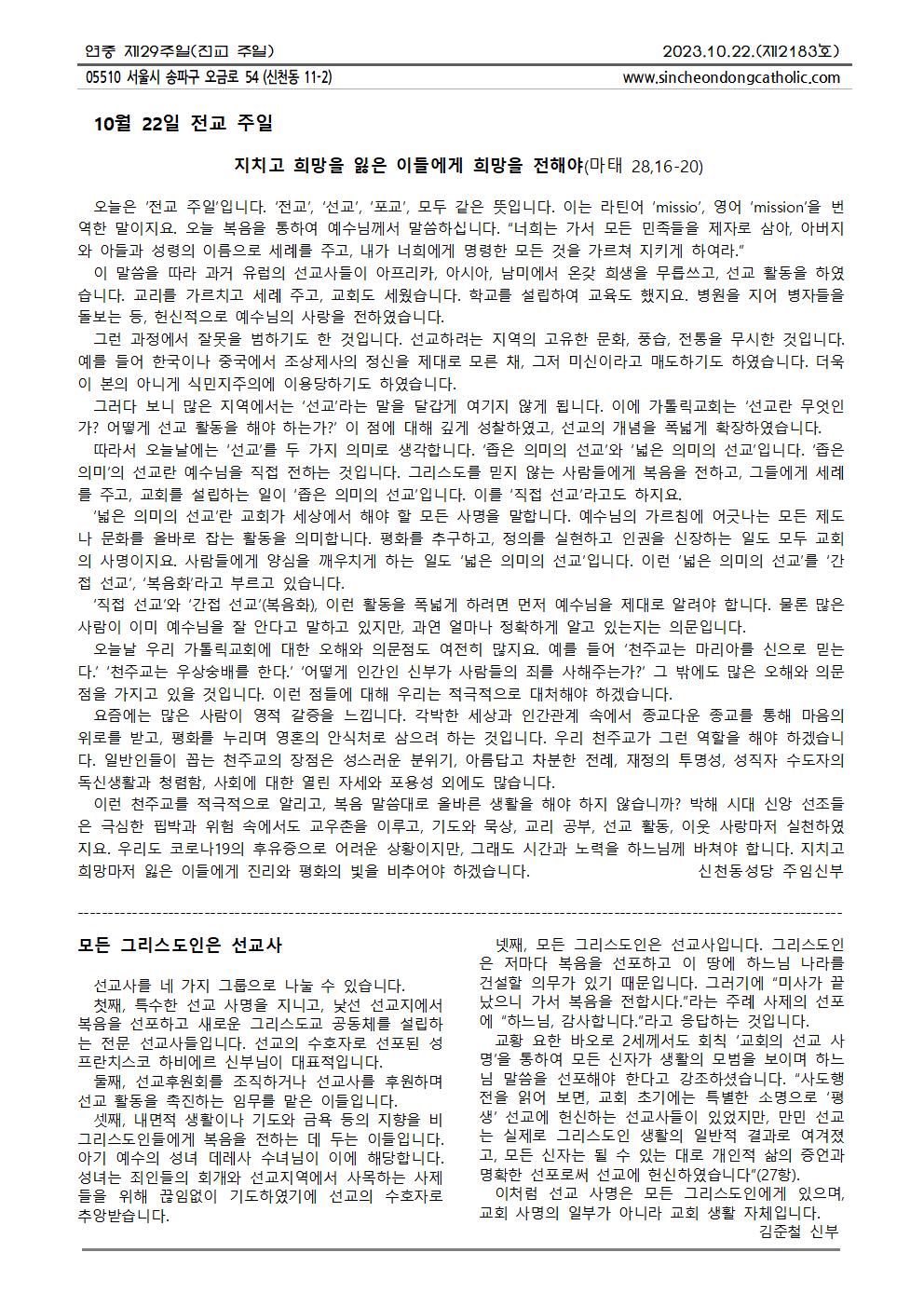 연중 제29주일(전교 주일)　　2023.10.22.(제2183호)

05510 서울시 송파구 오금로 54 (신천동 11-2)　　www.sincheondongcatholic.com

10월 22일 전교 주일

지치고 희망을 잃은 이들에게 희망을 전해야(마태 28,16-20)

오늘은 '전교 주일'입니다. '전교', '선교', '포교', 모두 같은 뜻입니다. 이는 라틴어 'missio', 영어 'mission'을 번역한 말이지요. 오늘 복음을 통하여 예수님께서 말씀하십니다. "너희는 가서 모든 민족들을 제자로 삼아, 아버지와 아들과 성령의 이름으로 세례를 주고, 내가 너희에게 명령한 모든 것을 가르쳐 지키게 하여라."

이 말씀을 따라 과거 유럽의 선교사들이 아프리카, 아시아, 남미에서 온갖 희생을 무릅쓰고, 선교 활동을 하였습니다. 교리를 가르치고 세례 주고, 교회도 세웠습니다. 학교를 설립하여 교육도 했지요. 병원을 지어 병자들을 돌보는 등, 헌신적으로 예수님의 사랑을 전하였습니다.

그런 과정에서 잘못을 범하기도 한 것입니다. 선교하려는 지역의 고유한 문화, 풍습, 전통을 무시한 것입니다. 예를 들어 한국이나 중국에서 조상제사의 정신을 제대로 모른 채, 그저 미신이라고 매도하기도 하였습니다. 더욱이 본의 아니게 식민지주의에 이용당하기도 하였습니다.

그러다 보니 많은 지역에서는 '선교'라는 말을 달갑게 여기지 않게 됩니다. 이에 가톨릭교회는 '선교란 무엇인가? 어떻게 선교 활동을 해야 하는가?' 이 점에 대해 깊게 성찰하였고, 선교의 개념을 폭넓게 확장하였습니다.

따라서 오늘날에는 '선교'를 두 가지 의미로 생각합니다. '좁은 의미의 선교'와 '넓은 의미의 선교'입니다. '좁은 의미'의 선교란 예수님을 직접 전하는 것입니다. 그리스도를 믿지 않는 사람들에게 복음을 전하고, 그들에게 세례를 주고, 교회를 설립하는 일이 '좁은 의미의 선교'입니다. 이를 '직접 선교'라고도 하지요.

'넓은 의미의 선교'란 교회가 세상에서 해야 할 모든 사명을 말합니다. 예수님의 가르침에 어긋나는 모든 제도나 문화를 올바로 잡는 활동을 의미합니다. 평화를 추구하고, 정의를 실현하고 인권을 신장하는 일도 모두 교회의 사명이지요. 사람들에게 양심을 깨우치게 하는 일도 '넓은 의미의 선교'입니다. 이런 '넓은 의미의 선교'를 '간접 선교', '복음화'라고 부르고 있습니다.

'직접 선교'와 '간접 선교'(복음화), 이런 활동을 폭넓게 하려면 먼저 예수님을 제대로 알려야 합니다. 물론 많은 사람이 이미 예수님을 잘 안다고 말하고 있지만, 과연 얼마나 정확하게 알고 있는지는 의문입니다.

오늘날 우리 가톨릭교회에 대한 오해와 의문점도 여전히 많지요. 예를 들어 '천주교는 마리아를 신으로 믿는다.' '천주교는 우상숭배를 한다.' '어떻게 인간인 신부가 사람들의 죄를 사해주는가?' 그 밖에도 많은 오해와 의문점을 가지고 있을 것입니다. 이런 점들에 대해 우리는 적극적으로 대처해야 하겠습니다.

요즘에는 많은 사람이 영적 갈증을 느낍니다. 각박한 세상과 인간관계 속에서 종교다운 종교를 통해 마음의 위로를 받고, 평화를 누리며 영혼의 안식처로 삼으려 하는 것입니다. 우리 천주교가 그런 역할을 해야 하겠습니다. 일반인들이 꼽는 천주교의 장점은 성스러운 분위기, 아름답고 차분한 전례, 재정의 투명성, 성직자 수도자의 독신생활과 청렴함, 사회에 대한 열린 자세와 포용성 외에도 많습니다.

이런 천주교를 적극적으로 알리고, 복음 말씀대로 올바른 생활을 해야 하지 않습니까? 박해 시대 신앙 선조들은 극심한 핍박과 위험 속에서도 교우촌을 이루고, 기도와 묵상, 교리 공부, 선교 활동, 이웃 사랑마저 실천하였지요. 우리도 코로나19의 후유증으로 어려운 상황이지만, 그래도 시간과 노력을 하느님께 바쳐야 합니다. 지치고 희망마저 잃은 이들에게 진리와 평화의 빛을 비추어야 하겠습니다. 신천동성당 주임신부

모든 그리스도인은 선교사

선교사를 네 가지 그룹으로 나눌 수 있습니다.

첫째, 특수한 선교 사명을 지니고, 낯선 선교지에서 복음을 선포하고 새로운 그리스도교 공동체를 설립하는 전문 선교사들입니다. 선교의 수호자로 선포된 성 프란치스코 하비에르 신부님이 대표적입니다.

둘째, 선교후원회를 조직하거나 선교사를 후원하며 선교 활동을 촉진하는 임무를 맡은 이들입니다.

셋째, 내면적 생활이나 기도와 금욕 등의 지향을 비그리스도인들에게 복음을 전하는 데 두는 이들입니다. 아기 예수의 성녀 데레사 수녀님이 이에 해당합니다. 성녀는 죄인들의 회개와 선교지역에서 사목하는 사제들을 위해 끊임없이 기도하였기에 선교의 수호자로 추앙받습니다.

넷째, 모든 그리스도인은 선교사입니다. 그리스도인은 저마다 복음을 선포하고 이 땅에 하느님 나라를 건설할 의무가 있기 때문입니다. 그러기에 "미사가 끝났으니 가서 복음을 전합시다."라는 주례 사제의 선포에 "하느님, 감사합니다."라고 응답하는 것입니다.

교황 요한 바오로 2세께서도 회칙 '교회의 선교 사명'을 통하여 모든 신자가 생활의 모범을 보이며 하느님 말씀을 선포해야 한다고 강조하셨습니다. "사도행전을 읽어 보면, 교회 초기에는 특별한 소명으로 '평생' 선교에 헌신하는 선교사들이 있었지만, 만민 선교는 실제로 그리스도인 생활의 일반적 결과로 여겨졌고, 모든 신자는 될 수 있는 대로 개인적 삶의 증언과 명확한 선포로써 선교에 헌신하였습니다"(27항).

이처럼 선교 사명은 모든 그리스도인에게 있으며, 교회 사명의 일부가 아니라 교회 생활 자체입니다.
김준철 신부